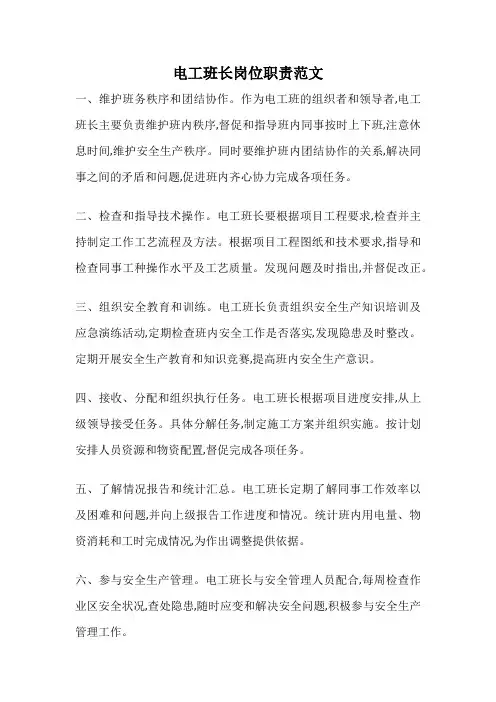 电工班长岗位职责范文

一、维护班务秩序和团结协作。作为电工班的组织者和领导者,电工班长主要负责维护班内秩序,督促和指导班内同事按时上下班,注意休息时间,维护安全生产秩序。同时要维护班内团结协作的关系,解决同事之间的矛盾和问题,促进班内齐心协力完成各项任务。

二、检查和指导技术操作。电工班长要根据项目工程要求,检查并主持制定工作工艺流程及方法。根据项目工程图纸和技术要求,指导和检查同事工种操作水平及工艺质量。发现问题及时指出,并督促改正。

三、组织安全教育和训练。电工班长负责组织安全生产知识培训及应急演练活动,定期检查班内安全工作是否落实,发现隐患及时整改。定期开展安全生产教育和知识竞赛,提高班内安全生产意识。

四、接收、分配和组织执行任务。电工班长根据项目进度安排,从上级领导接受任务。具体分解任务,制定施工方案并组织实施。按计划安排人员资源和物资配置,督促完成各项任务。

五、了解情况报告和统计汇总。电工班长定期了解同事工作效率以及困难和问题,并向上级报告工作进度和情况。统计班内用电量、物资消耗和工时完成情况,为作出调整提供依据。

六、参与安全生产管理。电工班长与安全管理人员配合,每周检查作业区安全状况,查处隐患,随时应变和解决安全问题,积极参与安全生产管理工作。